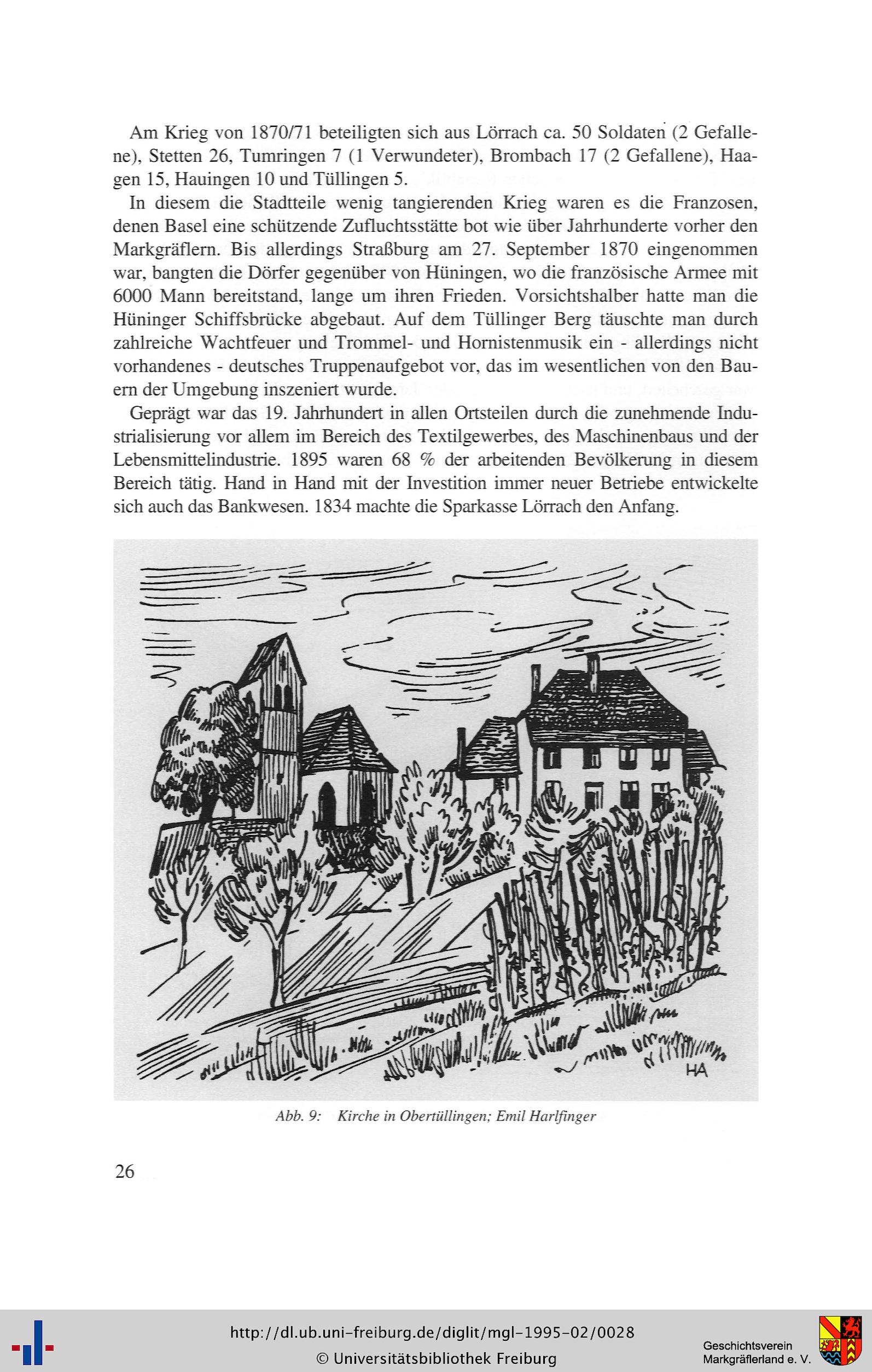 Am Krieg von 1870/71 beteiligten sich aus Lörrach ca. 50 Soldaten (2 Gefallene), Stetten 26, Tumringen 7 (1 Verwundeter), Brombach 17 (2 Gefallene), Haagen 15, Hauingen 10 und Tüllingen 5.

In diesem die Stadtteile wenig tangierenden Krieg waren es die Franzosen, denen Basel eine schützende Zufluchtsstätte bot wie über Jahrhunderte vorher den Markgräflern. Bis allerdings Straßburg am 27. September 1870 eingenommen war, bangten die Dörfer gegenüber von Hüningen, wo die französische Armee mit 6000 Mann bereitstand, lange um ihren Frieden. Vorsichtshalber hatte man die Hüninger Schiffsbrücke abgebaut. Auf dem Tüllinger Berg täuschte man durch zahlreiche Wachtfeuer und Trommel- und Hornistenmusik ein - allerdings nicht vorhandenes - deutsches Truppenaufgebot vor, das im wesentlichen von den Bauern der Umgebung inszeniert wurde.

Geprägt war das 19. Jahrhundert in allen Ortsteilen durch die zunehmende Industrialisierung vor allem im Bereich des Textilgewerbes, des Maschinenbaus und der Lebensmittelindustrie. 1895 waren 68 % der arbeitenden Bevölkerung in diesem Bereich tätig. Hand in Hand mit der Investition immer neuer Betriebe entwickelte sich auch das Bankwesen. 1834 machte die Sparkasse Lörrach den Anfang.

HA

Abb. 9: Kirche in Obertüllingen; Emil Harlfinger

26

http://dl.ub.uni-freiburg.de/diglit/mgl-1995-02/0028
© Universitätsbibliothek Freiburg

Geschichtsverein
Markgräflerland e. V.